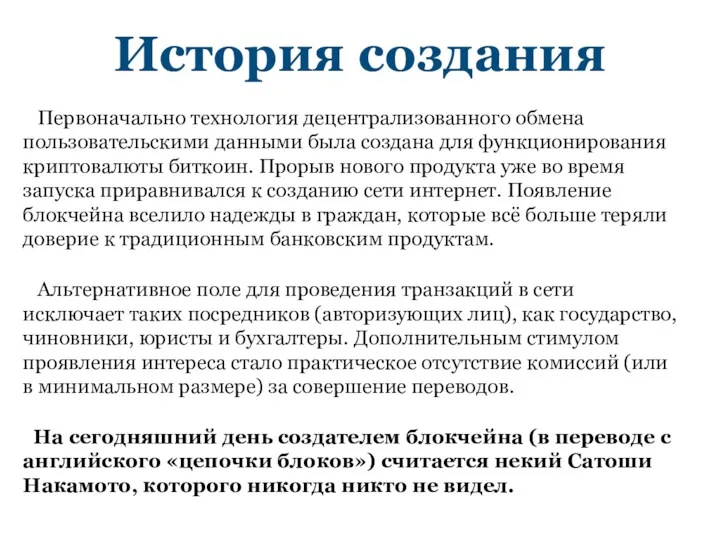 История создания

Первоначально технология децентрализованного обмена пользовательскими данными была создана для функционирования криптовалюты биткоин. Прорыв нового продукта уже во время запуска приравнивался к созданию сети интернет. Появление блокчейна вселило надежды в граждан, которые всё больше теряли доверие к традиционным банковским продуктам.

Альтернативное поле для проведения транзакций в сети исключает таких посредников (авторизующих лиц), как государство, чиновники, юристы и бухгалтеры. Дополнительным стимулом проявления интереса стало практическое отсутствие комиссий (или в минимальном размере) за совершение переводов.

На сегодняшний день создателем блокчейна (в переводе с английского «цепочки блоков») считается некий Сатоши Накамото, которого никогда никто не видел.